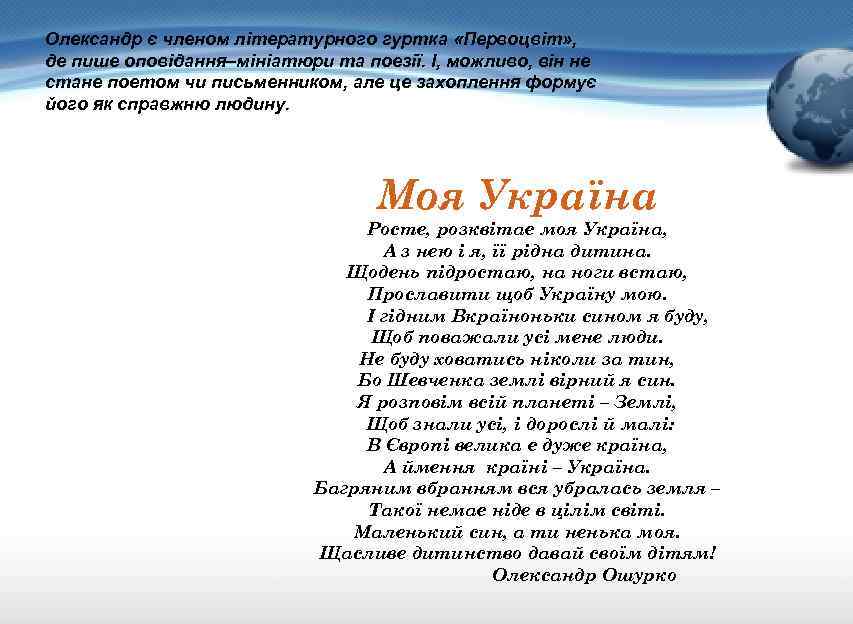 Олександр є членом літературного гуртка «Первоцвіт», де пише оповідання–мініатюри та поезії. І, можливо, він не стане поетом чи письменником, але це захоплення формує його як справжню людину.

Моя Україна

Росте, розквітає моя Україна,
А з нею і я, її рідна дитина.
Щодень підростаю, на ноги встаю,
Прославити щоб Україну мою.
І гідним Вкраїноньки сином я буду,
Щоб поважали усі мене люди.
Не буду ховатись ніколи за тин,
Бо Шевченка землі вірний я син.
Я розповім всій планеті – Землі,
Щоб знали усі, і дорослі й малі:
В Європі велика є дуже країна,
А ймення країні – Україна.
Багряним вбранням вся убралась земля –
Такої немає ніде в цілім світі.
Маленький син, а ти ненька моя.
Щасливе дитинство давай своїм дітям!
Олександр Ошурко